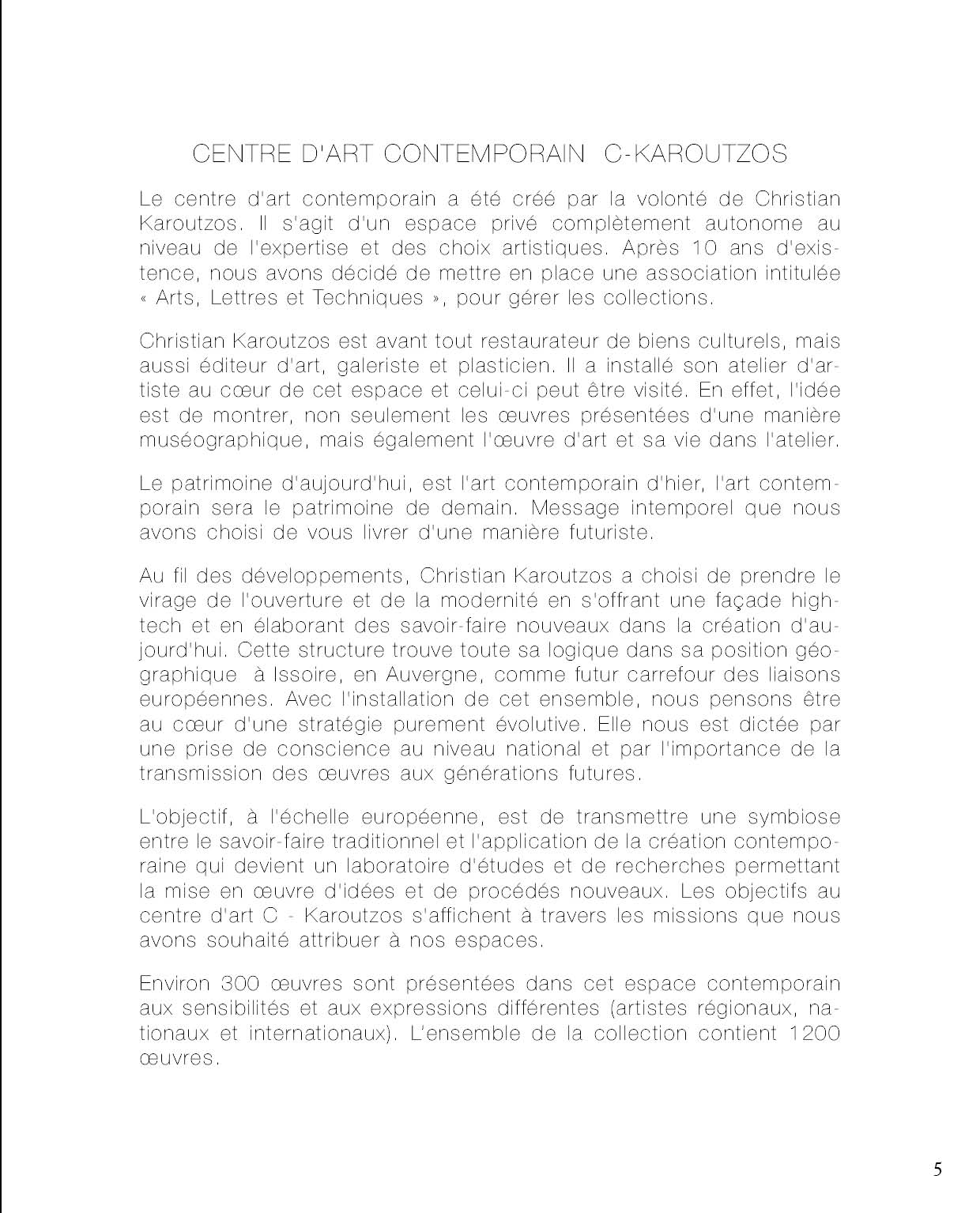 CENTRE D'ART CONTEMPORAIN C-KAROUTZOS

Le centre d'art contemporain a été créé par la volonté de Christian Karoutzos. Il s'agit d'un espace privé complètement autonome au niveau de l'expertise et des choix artistiques. Après 10 ans d'existence, nous avons décidé de mettre en place une association intitulée « Arts, Lettres et Techniques », pour gérer les collections.

Christian Karoutzos est avant tout restaurateur de biens culturels, mais aussi éditeur d'art, galeriste et plasticien. Il a installé son atelier d'artiste au cœur de cet espace et celui-ci peut être visité. En effet, l'idée est de montrer, non seulement les œuvres présentées d'une manière muséographique, mais également l'œuvre d'art et sa vie dans l'atelier.

Le patrimoine d'aujourd'hui, est l'art contemporain d'hier, l'art contemporain sera le patrimoine de demain. Message intemporel que nous avons choisi de vous livrer d'une manière futuriste.

Au fil des développements, Christian Karoutzos a choisi de prendre le virage de l'ouverture et de la modernité en s'offrant une façade high-tech et en élaborant des savoir-faire nouveaux dans la création d'aujourd'hui. Cette structure trouve toute sa logique dans sa position géographique à Issoire, en Auvergne, comme futur carrefour des liaisons européennes. Avec l'installation de cet ensemble, nous pensons être au cœur d'une stratégie purement évolutive. Elle nous est dictée par une prise de conscience au niveau national et par l'importance de la transmission des œuvres aux générations futures.

L'objectif, à l'échelle européenne, est de transmettre une symbiose entre le savoir-faire traditionnel et l'application de la création contemporaine qui devient un laboratoire d'études et de recherches permettant la mise en œuvre d'idées et de procédés nouveaux. Les objectifs au centre d'art C - Karoutzos s'affichent à travers les missions que nous avons souhaité attribuer à nos espaces.

Environ 300 œuvres sont présentées dans cet espace contemporain aux sensibilités et aux expressions différentes (artistes régionaux, nationaux et internationaux). L'ensemble de la collection contient 1200 œuvres.

5